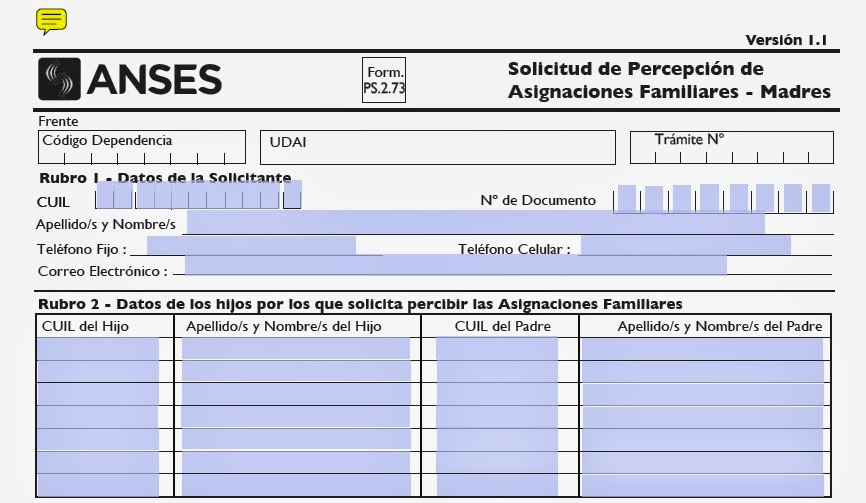 Versión 1.1

ANSES

Form.
PS.2.73

Solicitud de Percepción de Asignaciones Familiares - Madres

Frente

Código Dependencia

UDAI

Trámite N°

Rubro 1 - Datos de la Solicitante

CUIL

N° de Documento

Apellido/s y Nombre/s

Teléfono Fijo :

Teléfono Celular :

Correo Electrónico :

Rubro 2 - Datos de los hijos por los que solicita percibir las Asignaciones Familiares

| CUIL del Hijo | Apellido/s y Nombre/s del Hijo | CUIL del Padre | Apellido/s y Nombre/s del Padre |
|---|---|---|---|
| | | | |
| | | | |
| | | | |
| | | | |
| | | | |
| | | | |
| | | | |